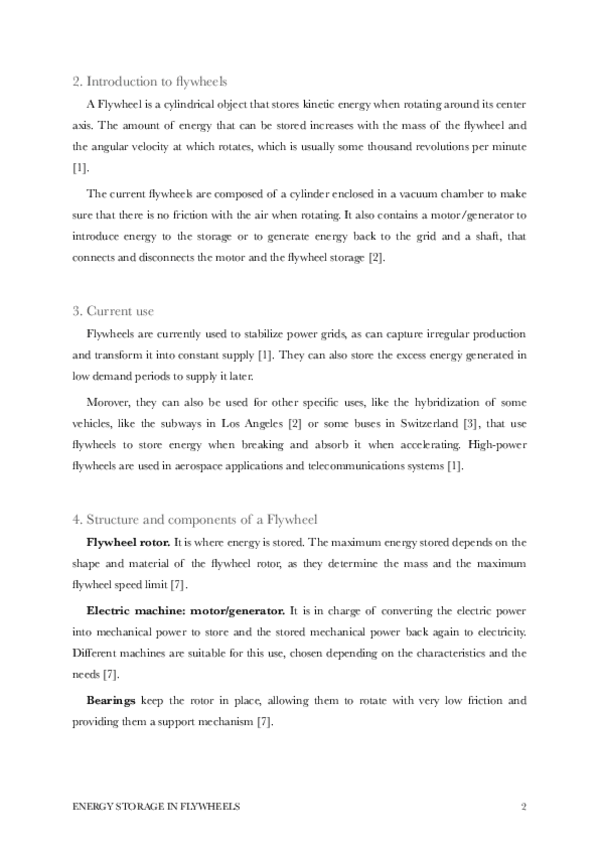 2. Introduction to flywheels

A Flywheel is a cylindrical object that stores kinetic energy when rotating around its center axis. The amount of energy that can be stored increases with the mass of the flywheel and the angular velocity at which rotates, which is usually some thousand revolutions per minute [1].

The current flywheels are composed of a cylinder enclosed in a vacuum chamber to make sure that there is no friction with the air when rotating. It also contains a motor/generator to introduce energy to the storage or to generate energy back to the grid and a shaft, that connects and disconnects the motor and the flywheel storage [2].

3. Current use

Flywheels are currently used to stabilize power grids, as can capture irregular production and transform it into constant supply [1]. They can also store the excess energy generated in low demand periods to supply it later.

Morover, they can also be used for other specific uses, like the hybridization of some vehicles, like the subways in Los Angeles [2] or some buses in Switzerland [3], that use flywheels to store energy when breaking and absorb it when accelerating. High-power flywheels are used in aerospace applications and telecommunications systems [1].

4. Structure and components of a Flywheel

**Flywheel rotor.** It is where energy is stored. The maximum energy stored depends on the shape and material of the flywheel rotor, as they determine the mass and the maximum flywheel speed limit [7].

**Electric machine: motor/generator.** It is in charge of converting the electric power into mechanical power to store and the stored mechanical power back again to electricity. Different machines are suitable for this use, chosen depending on the characteristics and the needs [7].

**Bearings** keep the rotor in place, allowing them to rotate with very low friction and providing them a support mechanism [7].

ENERGY STORAGE IN FLYWHEELS 2